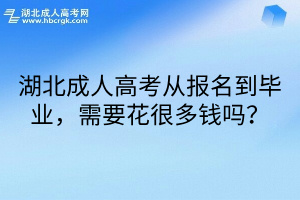 湖北成人高考网
www.hbcrgk.com

湖北成人高考从报名到毕业，需要花很多钱吗？